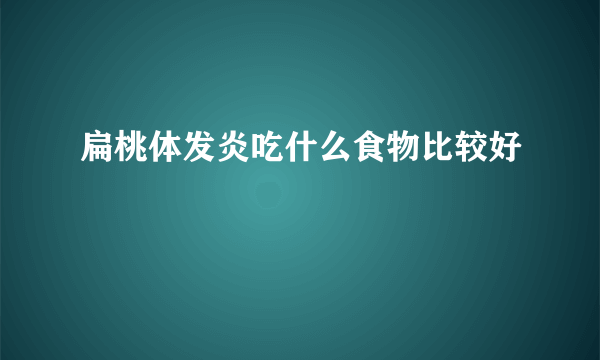 扁桃体发炎吃什么食物比较好